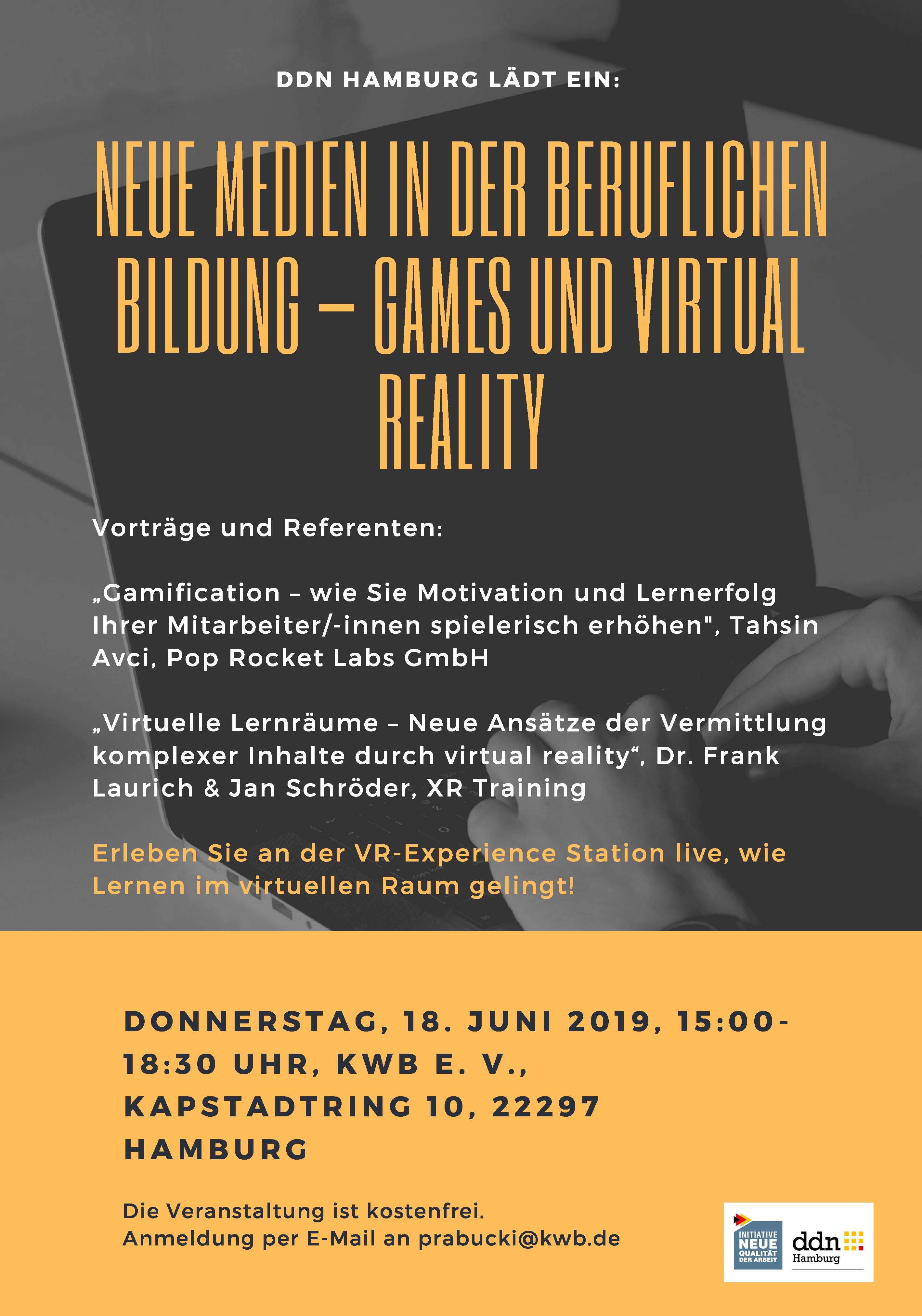 DDN HAMBURG LÄDT EIN:

NEUE MEDIEN IN DER BERUFLICHEN BILDUNG – GAMES UND VIRTUAL REALITY

Vorträge und Referenten:

„Gamification – wie Sie Motivation und Lernerfolg Ihrer Mitarbeiter/-innen spielerisch erhöhen", Tahsin Avci, Pop Rocket Labs GmbH

„Virtuelle Lernräume – Neue Ansätze der Vermittlung komplexer Inhalte durch virtual reality“, Dr. Frank Laurich & Jan Schröder, XR Training

Erleben Sie an der VR-Experience Station live, wie Lernen im virtuellen Raum gelingt!

DONNERSTAG, 18. JUNI 2019, 15:00-18:30 UHR, KWB E. V., KAPSTADTRING 10, 22297 HAMBURG

Die Veranstaltung ist kostenfrei.
Anmeldung per E-Mail an prabucki@kwb.de

INITIATIVE NEUE QUALITÄT DER ARBEIT

ddn Hamburg